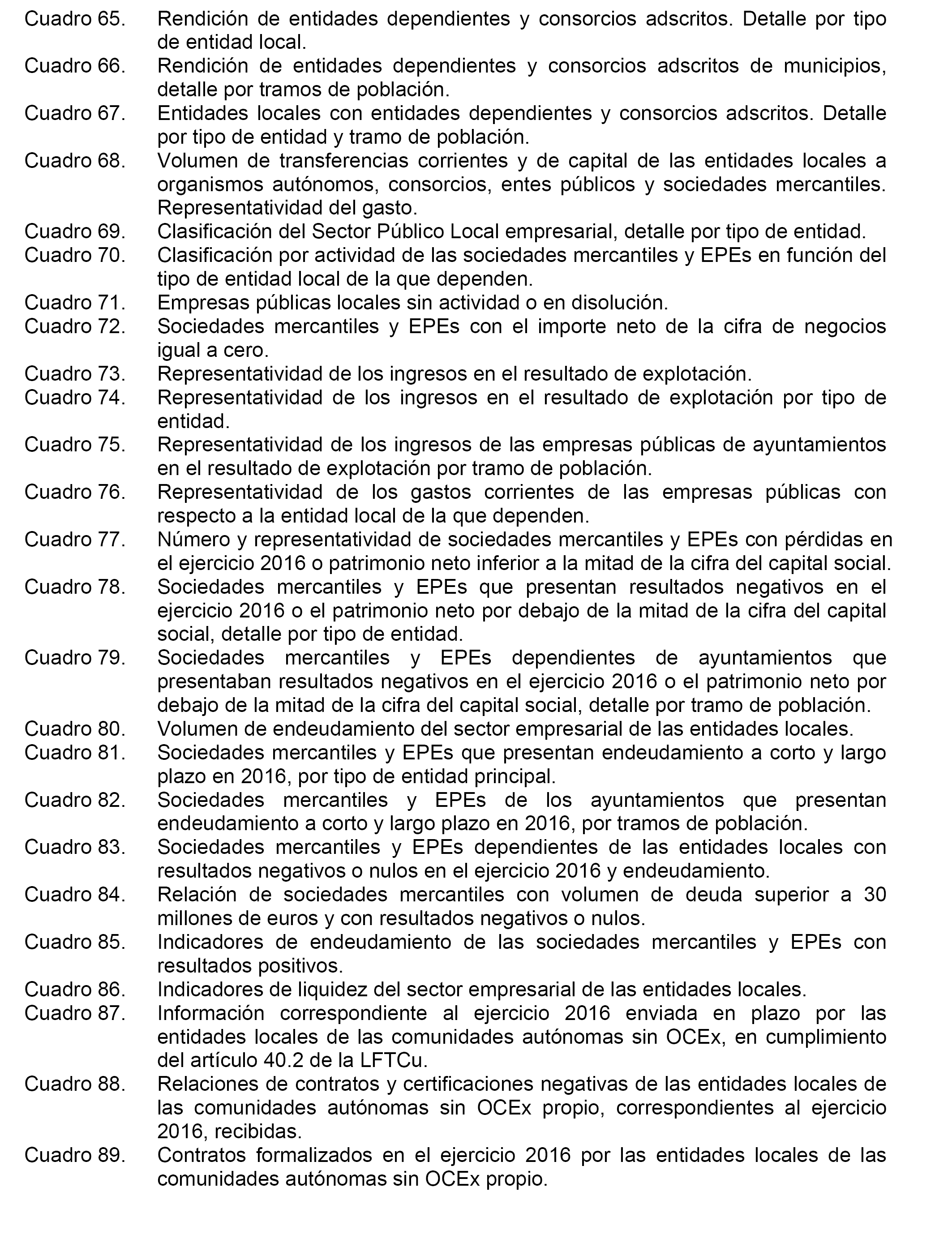 Cuadro 65. Rendición de entidades dependientes y consorcios adscritos. Detalle por tipo de entidad local.
Cuadro 66. Rendición de entidades dependientes y consorcios adscritos de municipios, detalle por tramos de población.
Cuadro 67. Entidades locales con entidades dependientes y consorcios adscritos. Detalle por tipo de entidad y tramo de población.
Cuadro 68. Volumen de transferencias corrientes y de capital de las entidades locales a organismos autónomos, consorcios, entes públicos y sociedades mercantiles. Representatividad del gasto.
Cuadro 69. Clasificación del Sector Público Local empresarial, detalle por tipo de entidad.
Cuadro 70. Clasificación por actividad de las sociedades mercantiles y EPEs en función del tipo de entidad local de la que dependen.
Cuadro 71. Empresas públicas locales sin actividad o en disolución.
Cuadro 72. Sociedades mercantiles y EPEs con el importe neto de la cifra de negocios igual a cero.
Cuadro 73. Representatividad de los ingresos en el resultado de explotación.
Cuadro 74. Representatividad de los ingresos en el resultado de explotación por tipo de entidad.
Cuadro 75. Representatividad de los ingresos de las empresas públicas de ayuntamientos en el resultado de explotación por tramo de población.
Cuadro 76. Representatividad de los gastos corrientes de las empresas públicas con respecto a la entidad local de la que dependen.
Cuadro 77. Número y representatividad de sociedades mercantiles y EPEs con pérdidas en el ejercicio 2016 o patrimonio neto inferior a la mitad de la cifra del capital social.
Cuadro 78. Sociedades mercantiles y EPEs que presentan resultados negativos en el ejercicio 2016 o el patrimonio neto por debajo de la mitad de la cifra del capital social, detalle por tipo de entidad.
Cuadro 79. Sociedades mercantiles y EPEs dependientes de ayuntamientos que presentaban resultados negativos en el ejercicio 2016 o el patrimonio neto por debajo de la mitad de la cifra del capital social, detalle por tramo de población.
Cuadro 80. Volumen de endeudamiento del sector empresarial de las entidades locales.
Cuadro 81. Sociedades mercantiles y EPEs que presentan endeudamiento a corto y largo plazo en 2016, por tipo de entidad principal.
Cuadro 82. Sociedades mercantiles y EPEs de los ayuntamientos que presentan endeudamiento a corto y largo plazo en 2016, por tramos de población.
Cuadro 83. Sociedades mercantiles y EPEs dependientes de las entidades locales con resultados negativos o nulos en el ejercicio 2016 y endeudamiento.
Cuadro 84. Relación de sociedades mercantiles con volumen de deuda superior a 30 millones de euros y con resultados negativos o nulos.
Cuadro 85. Indicadores de endeudamiento de las sociedades mercantiles y EPEs con resultados positivos.
Cuadro 86. Indicadores de liquidez del sector empresarial de las entidades locales.
Cuadro 87. Información correspondiente al ejercicio 2016 enviada en plazo por las entidades locales de las comunidades autónomas sin OCEx, en cumplimiento del artículo 40.2 de la LFTCu.
Cuadro 88. Relaciones de contratos y certificaciones negativas de las entidades locales de las comunidades autónomas sin OCEx propio, correspondientes al ejercicio 2016, recibidas.
Cuadro 89. Contratos formalizados en el ejercicio 2016 por las entidades locales de las comunidades autónomas sin OCEx propio.